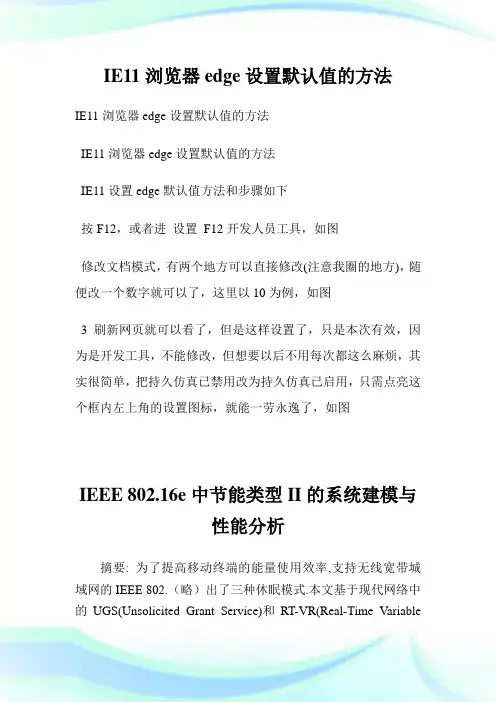 IE11 浏览器 edge 设置默认值的方法

IE11 浏览器 edge 设置默认值的方法

IE11 浏览器 edge 设置默认值的方法

IE11 设置 edge 默认值方法和步骤如下

按 F12，或者进 设置 F12 开发人员工具，如图

修改文档模式，有两个地方可以直接修改(注意我圈的地方)，随便改一个数字就可以了，这里以 10 为例，如图

3 刷新网页就可以看了，但是这样设置了，只是本次有效，因为是开发工具，不能修改，但想要以后不用每次都这么麻烦，其实很简单，把持久仿真已禁用改为持久仿真已启用，只需点亮这个框内左上角的设置图标，就能一劳永逸了，如图

IEEE 802.16e 中节能类型 II 的系统建模与性能分析

摘要: 为了提高移动终端的能量使用效率,支持无线宽带城域网的 IEEE 802.（略）出了三种休眠模式.本文基于现代网络中的 UGS(Unsolicited Grant Service)和 RT-VR(Real-Time Variable